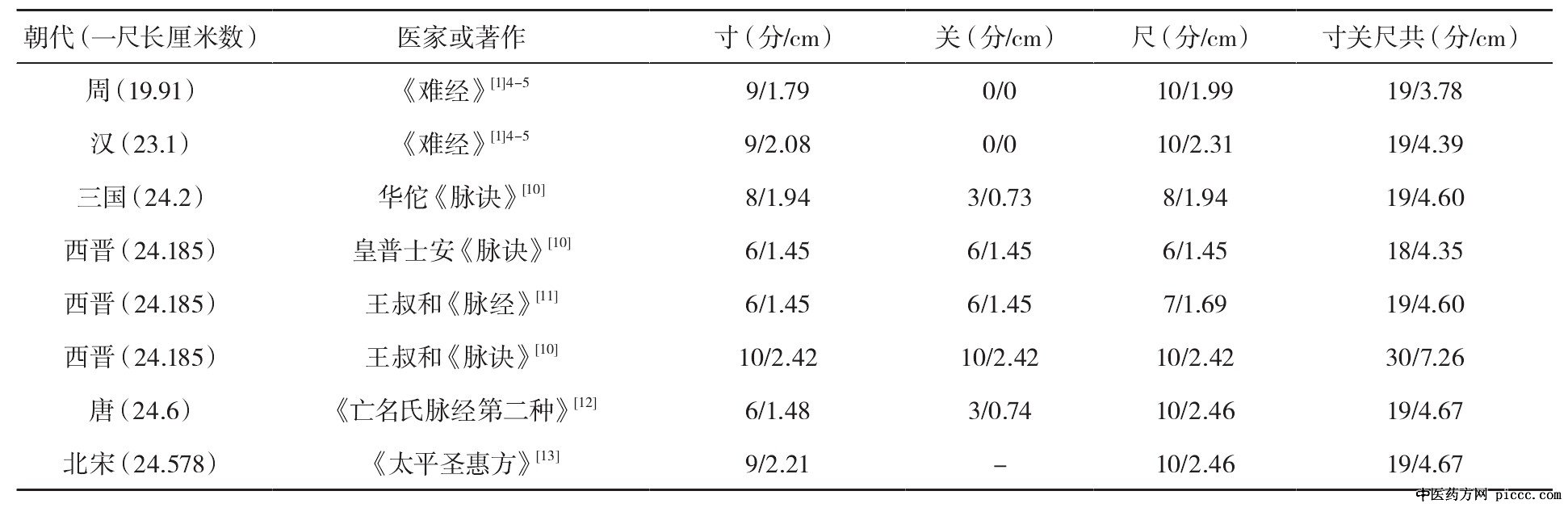 | 朝代（一尺长厘米数） | 医家或著作 | 寸（分/cm） | 关（分/cm） | 尺（分/cm） | 寸关尺共（分/cm） |
|---|---|---|---|---|---|
| 周（19.91） | 《难经》$^{[1]4-5}$ | 9/1.79 | 0/0 | 10/1.99 | 19/3.78 |
| 汉（23.1） | 《难经》$^{[1]4-5}$ | 9/2.08 | 0/0 | 10/2.31 | 19/4.39 |
| 三国（24.2） | 华佗《脉诀》$^{[10]}$ | 8/1.94 | 3/0.73 | 8/1.94 | 19/4.60 |
| 西晋（24.185） | 皇普士安《脉诀》$^{[10]}$ | 6/1.45 | 6/1.45 | 6/1.45 | 18/4.35 |
| 西晋（24.185） | 王叔和《脉经》$^{[11]}$ | 6/1.45 | 6/1.45 | 7/1.69 | 19/4.60 |
| 西晋（24.185） | 王叔和《脉诀》$^{[10]}$ | 10/2.42 | 10/2.42 | 10/2.42 | 30/7.26 |
| 唐（24.6） | 《亡名氏脉经第二种》$^{[12]}$ | 6/1.48 | 3/0.74 | 10/2.46 | 19/4.67 |
| 北宋（24.578） | 《太平圣惠方》$^{[13]}$ | 9/2.21 | – | 10/2.46 | 19/4.67 |

中医药方网 piccc.com